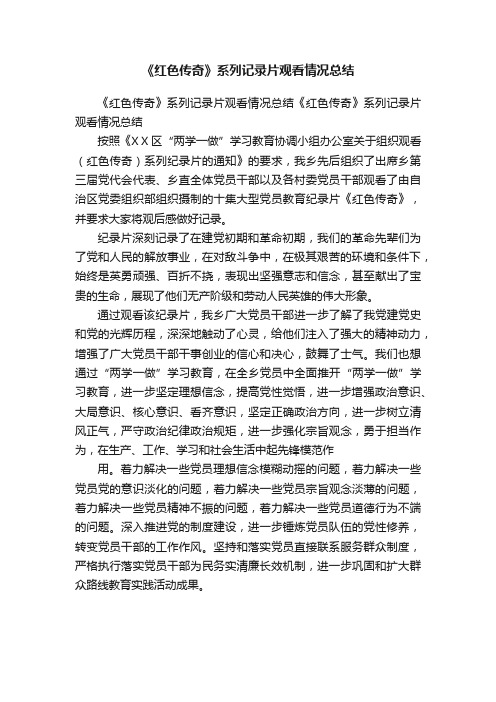 《红色传奇》系列记录片观看情况总结

《红色传奇》系列记录片观看情况总结《红色传奇》系列记录片观看情况总结

按照《XX区“两学一做”学习教育协调小组办公室关于组织观看（红色传奇）系列纪录片的通知》的要求，我乡先后组织了出席乡第三届党代会代表、乡直全体党员干部以及各村委党员干部观看了由自治区党委组织部组织摄制的十集大型党员教育纪录片《红色传奇》，并要求大家将观后感做好记录。

纪录片深刻记录了在建党初期和革命初期，我们的革命先辈们为了党和人民的解放事业，在对敌斗争中，在极其艰苦的环境和条件下，始终是英勇顽强、百折不挠，表现出坚强意志和信念，甚至献出了宝贵的生命，展现了他们无产阶级和劳动人民英雄的伟大形象。

通过观看该纪录片，我乡广大党员干部进一步了解了我党建党史和党的光辉历程，深深地触动了心灵，给他们注入了强大的精神动力，增强了广大党员干部干事创业的信心和决心，鼓舞了士气。我们也想通过“两学一做”学习教育，在全乡党员中全面推开“两学一做”学习教育，进一步坚定理想信念，提高党性觉悟，进一步增强政治意识、大局意识、核心意识、看齐意识，坚定正确政治方向，进一步树立清风正气，严守政治纪律政治规矩，进一步强化宗旨观念，勇于担当作为，在生产、工作、学习和社会生活中起先锋模范作

用。着力解决一些党员理想信念模糊动摇的问题，着力解决一些党员党的意识淡化的问题，着力解决一些党员宗旨观念淡薄的问题，着力解决一些党员精神不振的问题，着力解决一些党员道德行为不端的问题。深入推进党的制度建设，进一步锤炼党员队伍的党性修养，转变党员干部的工作作风。坚持和落实党员直接联系服务群众制度，严格执行落实党员干部为民务实清廉长效机制，进一步巩固和扩大群众路线教育实践活动成果。